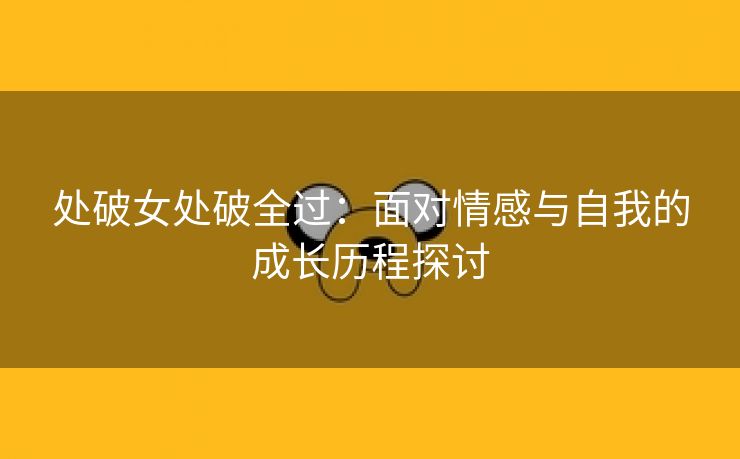 处破女处破全过：面对情感与自我的成长历程探讨